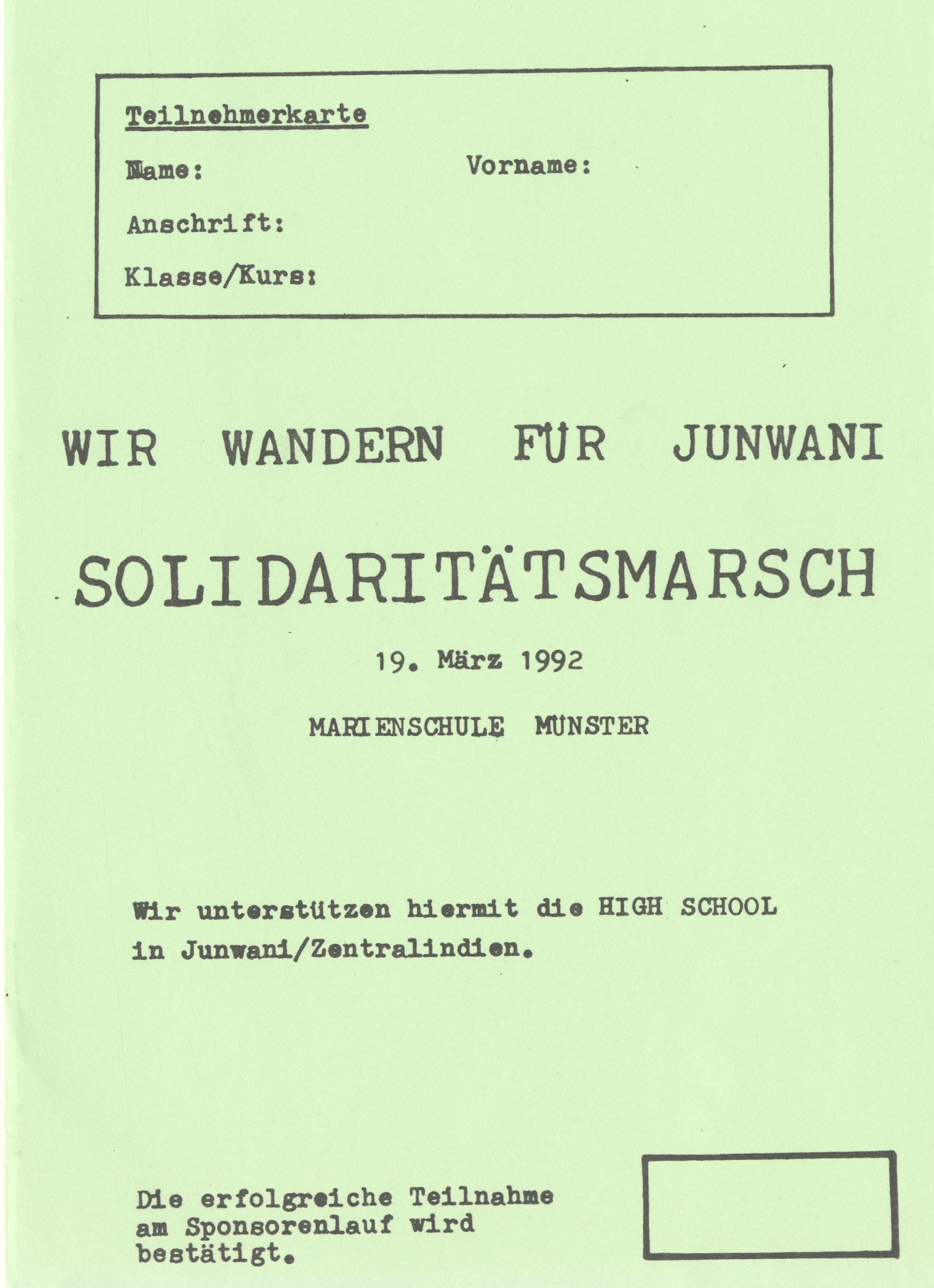 Teilnehmerkarte

Name:

Vorname:

Anschrift:

Klasse/Kurs:

WIR WANDERN FÜR JUNWANI

SOLIDARITÄTSMARSCH

19. März 1992

MARIENSCHULE MÜNSTER

Wir unterstützen hiermit die HIGH SCHOOL in Junwani/Zentralindien.

Die erfolgreiche Teilnahme am Sponsorenlauf wird bestätigt.